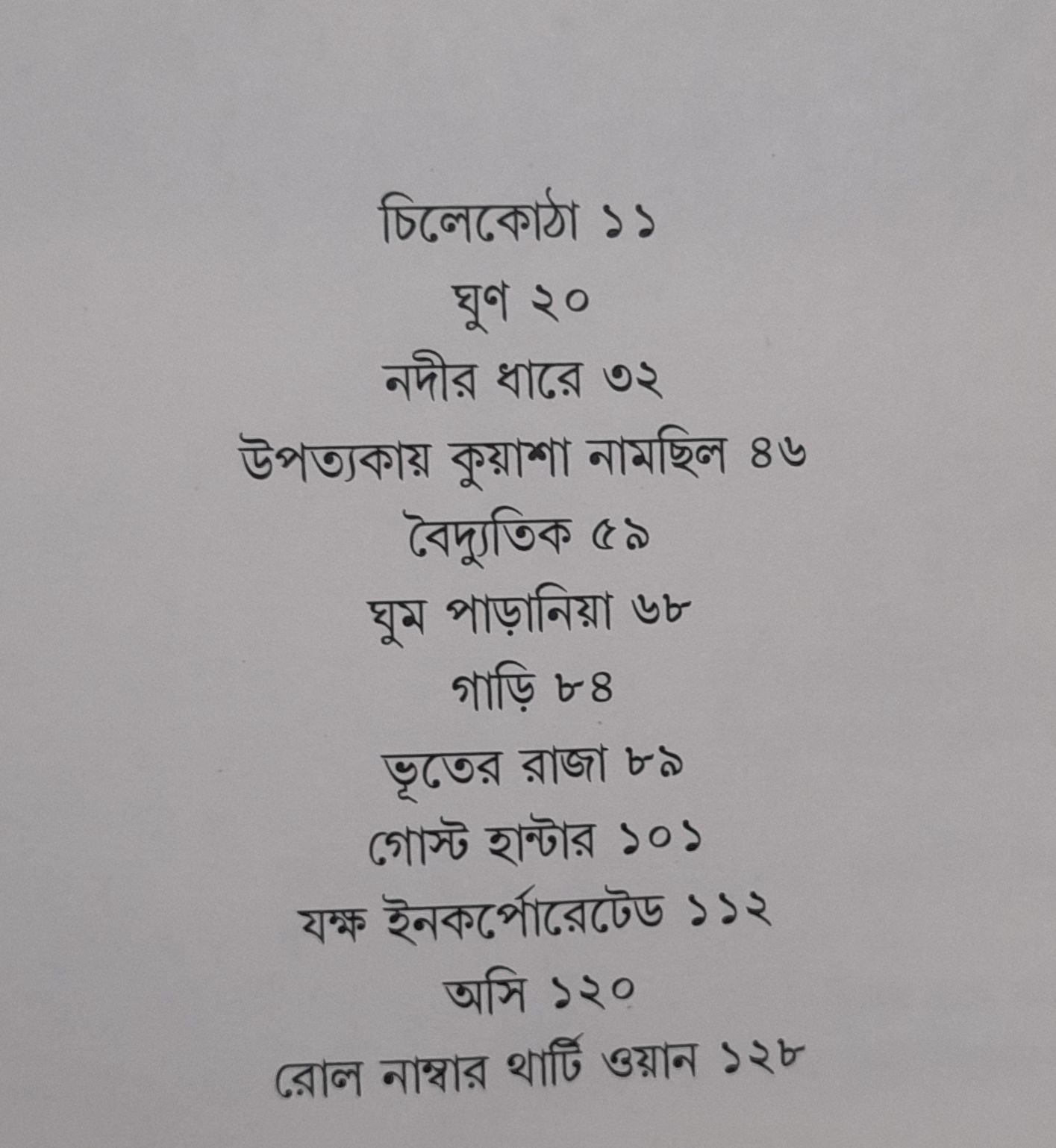 চিলেকোঠা ১১
ঘুণ ২০
নদীর ধারে ৩২
উপত্যকায় কুয়াশা নামছিল ৪৬
বৈদ্যুতিক ৫৯
ঘুম পাড়ানিয়া ৬৮
গাড়ি ৮৪
ভূতের রাজা ৮৯
গোস্ট হান্টার ১০১
যক্ষ ইনকর্পোরেটেড ১১২
অসি ১২০
রোল নাম্বার থার্টি ওয়ান ১২৮